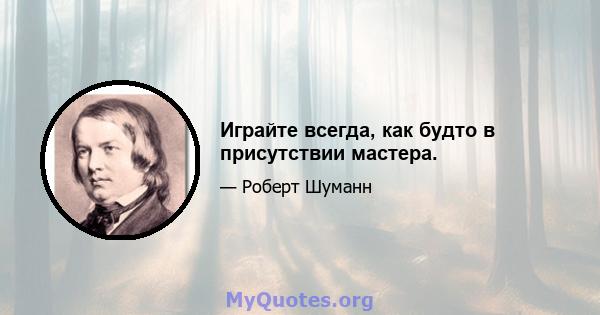 Играйте всегда, как будто в присутствии мастера.

— Роберт Шуманн

MyQuotes.org